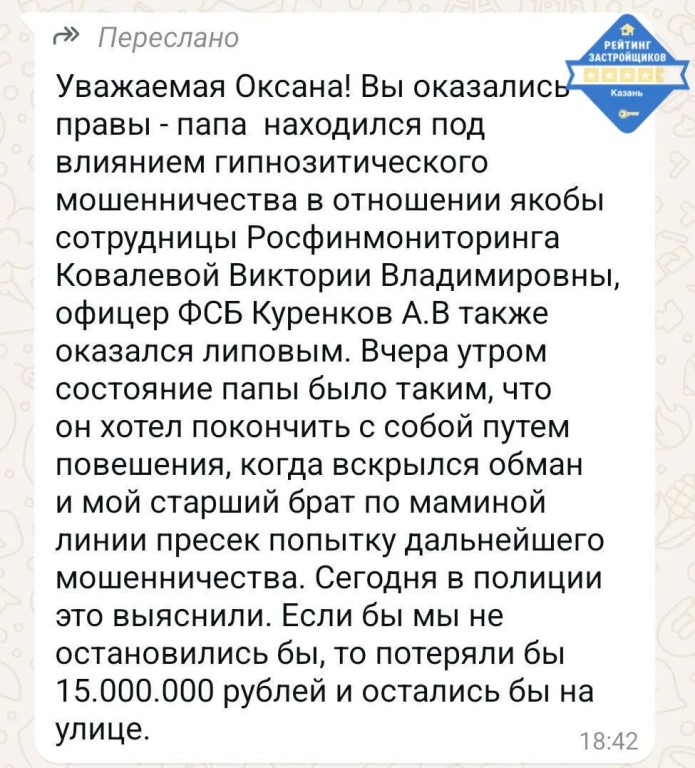 Переслано

РЕЙТИНГ ЗАСТРОЙЩИКОВ Казань

Уважаемая Оксана! Вы оказались правы - папа находился под влиянием гипнозитического мошенничества в отношении якобы сотрудницы Росфинмониторинга Ковалевой Виктории Владимировны, офицер ФСБ Куренков А.В также оказался липовым. Вчера утром состояние папы было таким, что он хотел покончить с собой путем повешения, когда вскрылся обман и мой старший брат по маминой линии пресек попытку дальнейшего мошенничества. Сегодня в полиции это выяснили. Если бы мы не остановились бы, то потеряли бы 15.000.000 рублей и остались бы на улице.

18:42